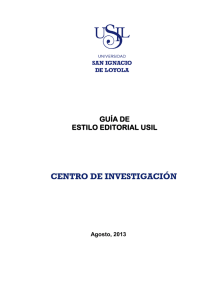 USIL

UNIVERSIDAD
SAN IGNACIO
DE LOYOLA

GUÍA DE
ESTILO EDITORIAL USIL

CENTRO DE INVESTIGACIÓN

Agosto, 2013